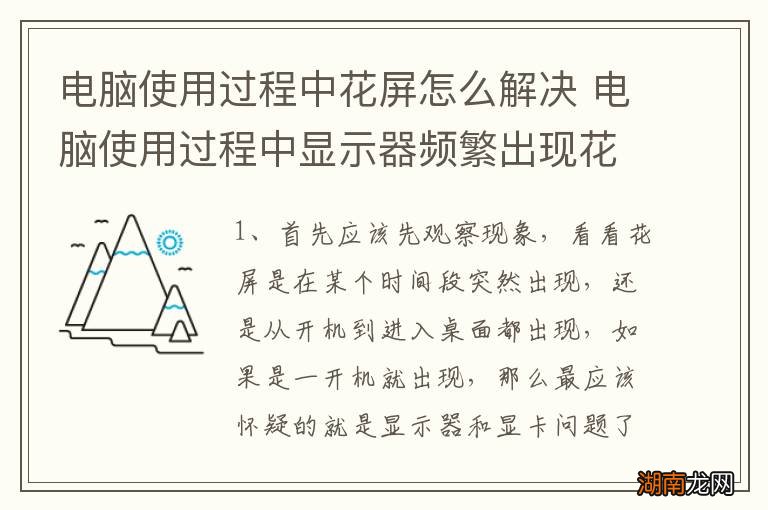 电脑使用过程中花屏怎么解决 电脑使用过程中显示器频繁出现花

1、首先应该先观察现象，看看花屏是在某个时间段突然出现，还是从开机到进入桌面都出现，如果是一开机就出现，那么最应该怀疑的就是显示器和显卡问题了

湖南龙网